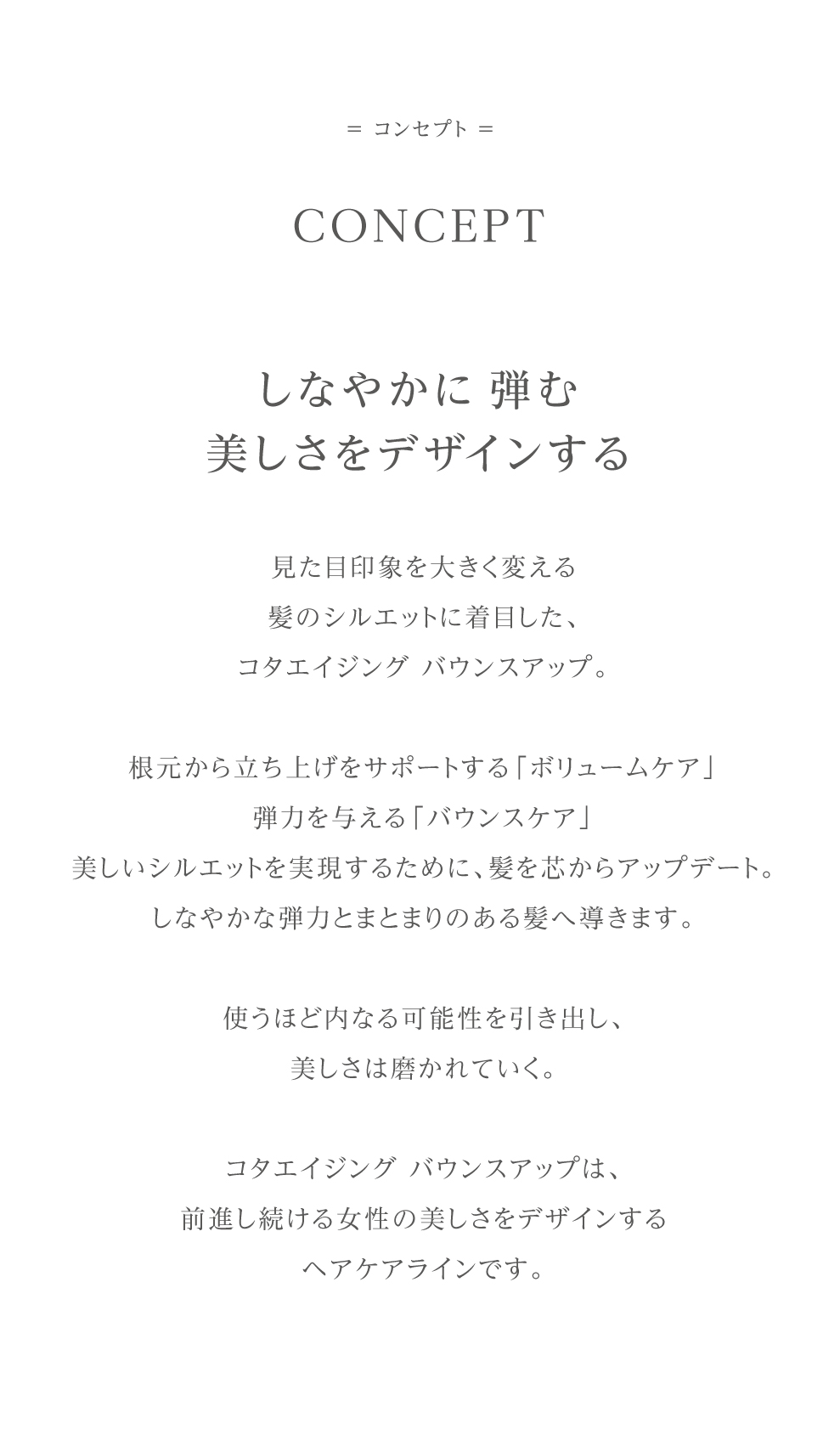 = コンセプト =

CONCEPT

しなやかに 弾む
美しさをデザインする

見た目印象を大きく変える
髪のシルエットに着目した、
コタエイジング バウンスアップ。

根元から立ち上げをサポートする「ボリュームケア」
弾力を与える「バウンスケア」
美しいシルエットを実現するために、髪を芯からアップデート。
しなやかな弾力とまとまりのある髪へ導きます。

使うほど内なる可能性を引き出し、
美しさは磨かれていく。

コタエイジング バウンスアップは、
前進し続ける女性の美しさをデザインする
ヘアケアラインです。